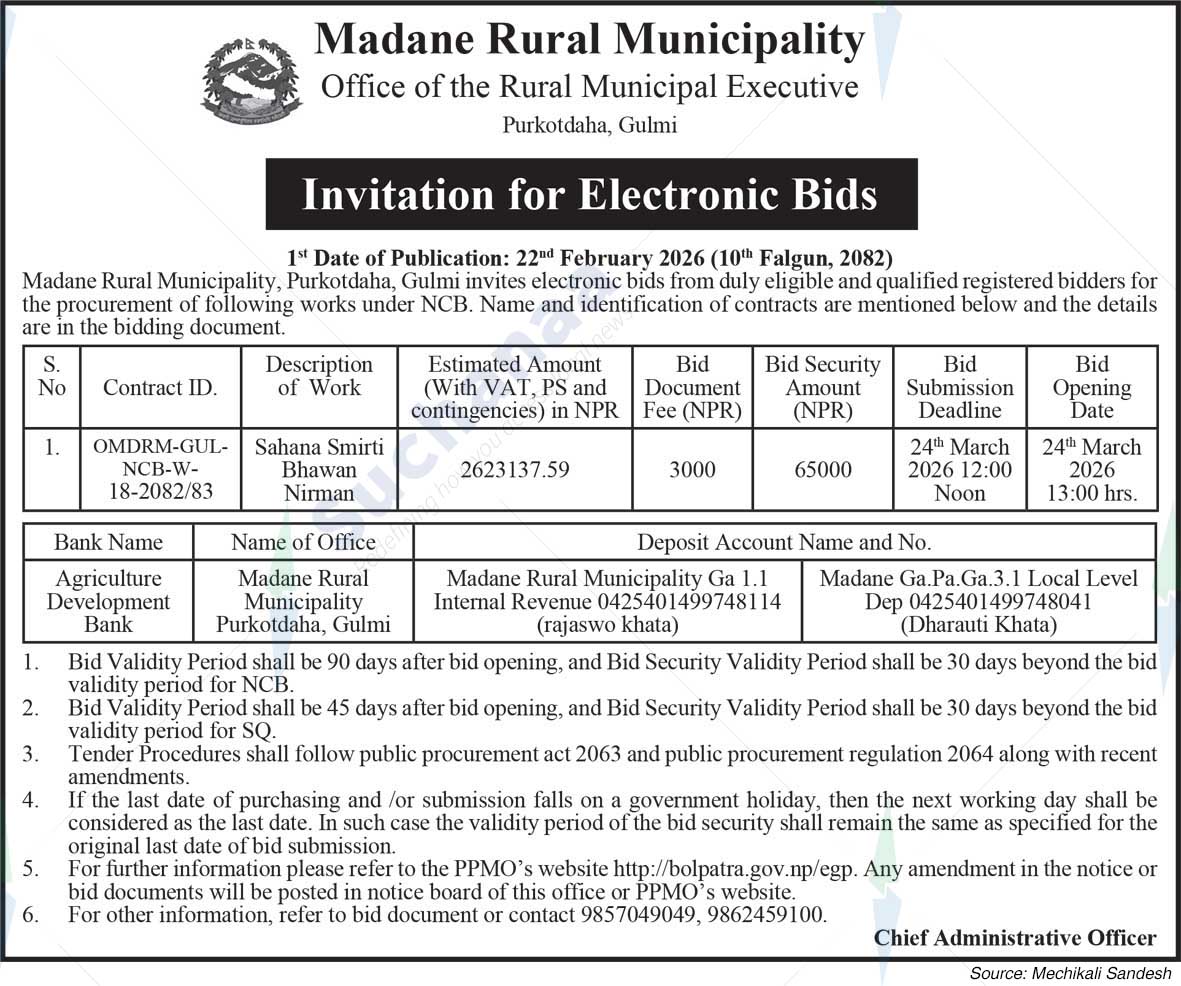 Madane Rural Municipality
Office of the Rural Municipal Executive
Purkotdaha, Gulmi

Invitation for Electronic Bids

1st Date of Publication: 22nd February 2026 (10th Falgun, 2082)

Madane Rural Municipality, Purkotdaha, Gulmi invites electronic bids from duly eligible and qualified registered bidders for the procurement of following works under NCB. Name and identification of contracts are mentioned below and the details are in the bidding document.

| S. No | Contract ID. | Description of Work | Estimated Amount (With VAT, PS and contingencies) in NPR | Bid Document Fee (NPR) | Bid Security Amount (NPR) | Bid Submission Deadline | Bid Opening Date |
|---|---|---|---|---|---|---|---|
| 1. | OMDRM-GUL-NCB-W-18-2082/83 | Sahana Smirti Bhawan Nirman | 2623137.59 | 3000 | 65000 | 24th March 2026 12:00 Noon | 24th March 2026 13:00 hrs. |

| Bank Name | Name of Office | Deposit Account Name and No. | |
|---|---|---|---|
| Agriculture Development Bank | Madane Rural Municipality Purkotdaha, Gulmi | Madane Rural Municipality Ga 1.1 Internal Revenue 0425401499748114 (rajaswo khata) | Madane Ga.Pa.Ga.3.1 Local Level Dep 0425401499748041 (Dharauti Khata) |

1. Bid Validity Period shall be 90 days after bid opening, and Bid Security Validity Period shall be 30 days beyond the bid validity period for NCB.
2. Bid Validity Period shall be 45 days after bid opening, and Bid Security Validity Period shall be 30 days beyond the bid validity period for SQ.
3. Tender Procedures shall follow public procurement act 2063 and public procurement regulation 2064 along with recent amendments.
4. If the last date of purchasing and /or submission falls on a government holiday, then the next working day shall be considered as the last date. In such case the validity period of the bid security shall remain the same as specified for the original last date of bid submission.
5. For further information please refer to the PPMO's website http://bolpatra.gov.np/egp. Any amendment in the notice or bid documents will be posted in notice board of this office or PPMO's website.
6. For other information, refer to bid document or contact 9857049049, 9862459100.

Chief Administrative Officer

Source: Mechikali Sandesh